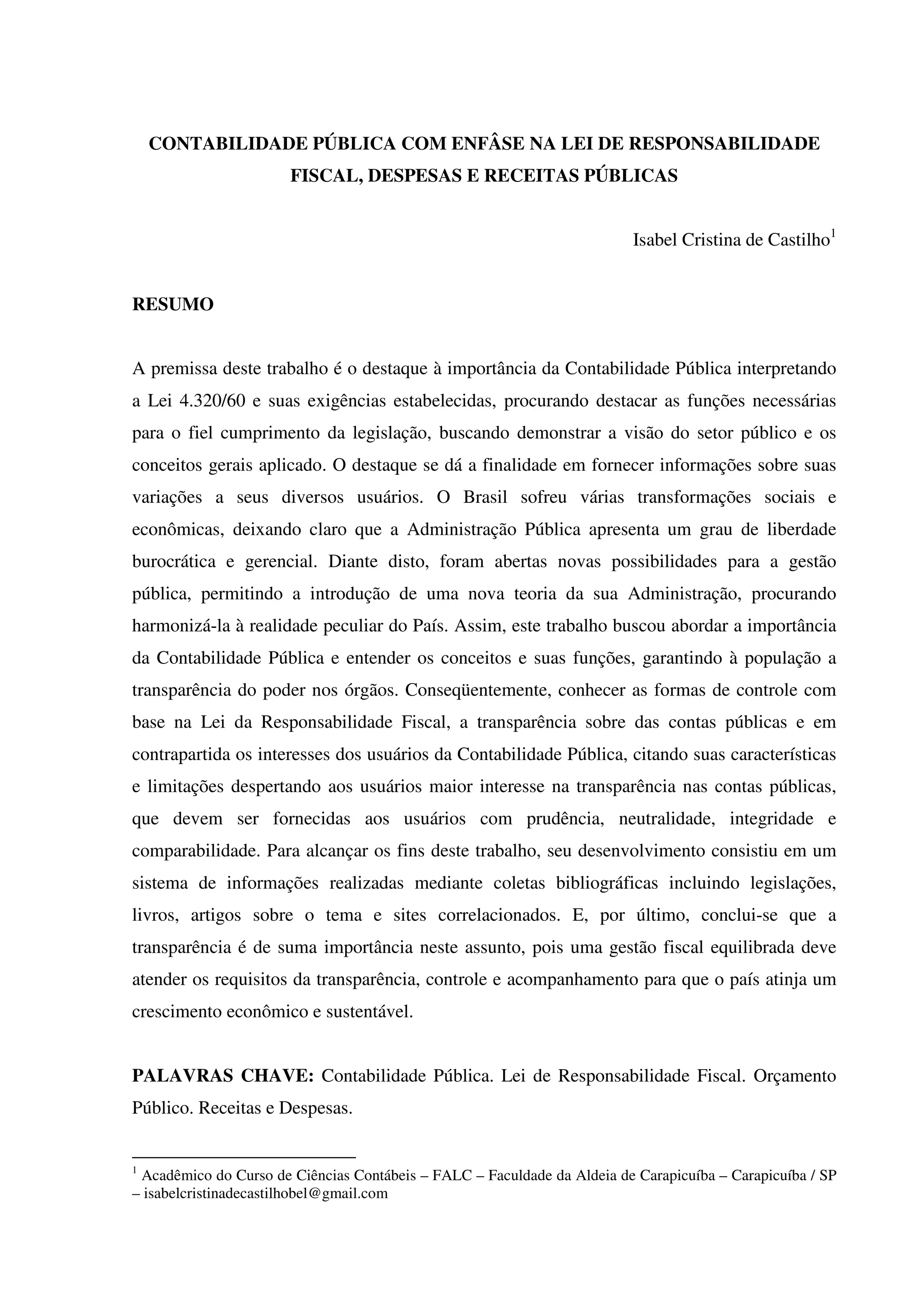 CONTABILIDADE PÚBLICA COM ENFÂSE NA LEI DE RESPONSABILIDADE FISCAL, DESPESAS E RECEITAS PÚBLICAS

Isabel Cristina de Castilho$^1$

RESUMO

A premissa deste trabalho é o destaque à importância da Contabilidade Pública interpretando a Lei 4.320/60 e suas exigências estabelecidas, procurando destacar as funções necessárias para o fiel cumprimento da legislação, buscando demonstrar a visão do setor público e os conceitos gerais aplicado. O destaque se dá a finalidade em fornecer informações sobre suas variações a seus diversos usuários. O Brasil sofreu várias transformações sociais e econômicas, deixando claro que a Administração Pública apresenta um grau de liberdade burocrática e gerencial. Diante disto, foram abertas novas possibilidades para a gestão pública, permitindo a introdução de uma nova teoria da sua Administração, procurando harmonizá-la à realidade peculiar do País. Assim, este trabalho buscou abordar a importância da Contabilidade Pública e entender os conceitos e suas funções, garantindo à população a transparência do poder nos órgãos. Conseqüentemente, conhecer as formas de controle com base na Lei da Responsabilidade Fiscal, a transparência sobre das contas públicas e em contrapartida os interesses dos usuários da Contabilidade Pública, citando suas características e limitações despertando aos usuários maior interesse na transparência nas contas públicas, que devem ser fornecidas aos usuários com prudência, neutralidade, integridade e comparabilidade. Para alcançar os fins deste trabalho, seu desenvolvimento consistiu em um sistema de informações realizadas mediante coletas bibliográficas incluindo legislações, livros, artigos sobre o tema e sites correlacionados. E, por último, conclui-se que a transparência é de suma importância neste assunto, pois uma gestão fiscal equilibrada deve atender os requisitos da transparência, controle e acompanhamento para que o país atinja um crescimento econômico e sustentável.

PALAVRAS CHAVE: Contabilidade Pública. Lei de Responsabilidade Fiscal. Orçamento Público. Receitas e Despesas.

$^1$ Acadêmico do Curso de Ciências Contábeis – FALC – Faculdade da Aldeia de Carapicuíba – Carapicuíba / SP – isabelcristinadecastilhobel@gmail.com